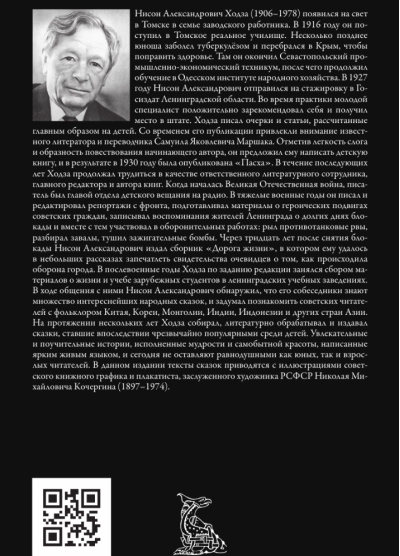 Нисон Александрович Ходза (1906–1978) появился на свет в Томске в семье заводского работника. В 1916 году он поступил в Томское реальное училище. Несколько позднее юноша заболел туберкулёзом и перебрался в Крым, чтобы поправить здоровье. Там он окончил Севастопольский промышленно-экономический техникум, после чего продолжил обучение в Одесском институте народного хозяйства. В 1927 году Нисон Александрович отправился на стажировку в Госиздат Ленинградской области. Во время практики молодой специалист положительно зарекомендовал себя и получил место в штате. Ходза писал очерки и статьи, рассчитанные главным образом на детей. Со временем его публикации привлекли внимание известного литератора и переводчика Самуила Яковлевича Маршака. Отметив легкость слога и образность повествования начинающего автора, он предложил ему написать детскую книгу, и в результате в 1930 году была опубликована «Пасха». В течение последующих лет Ходза продолжал трудиться в качестве ответственного литературного сотрудника, главного редактора и автора книг. Когда началась Великая Отечественная война, писатель был главой отдела детского вещания на радио. В тяжелые военные годы он писал и редактировал репортажи с фронта, подготавливал материалы о героических подвигах советских граждан, записывал воспоминания жителей Ленинграда о долгих днях блокады и вместе с тем участвовал в оборонительных работах: рыл противотанковые рвы, разбирал завалы, тушил зажигательные бомбы. Через тридцать лет после снятия блокады Нисон Александрович издал сборник «Дорога жизни», в котором ему удалось в небольших рассказах запечатлеть свидетельства очевидцев о том, как происходила оборона города. В послевоенные годы Ходза по заданию редакции занялся сбором материалов о жизни и учебе зарубежных студентов в ленинградских учебных заведениях. В ходе общения с ними Нисон Александрович обнаружил, что его собеседники знают множество интереснейших народных сказок, и задумал познакомить советских читателей с фольклором Китая, Кореи, Монголии, Индии, Индонезии и других стран Азии. На протяжении нескольких лет Ходза собирал, литературно обрабатывал и издавал сказки, ставшие впоследствии чрезвычайно популярными среди детей. Увлекательные и поучительные истории, исполненные мудрости и самобытной красоты, написанные ярким живым языком, и сегодня не оставляют равнодушными как юных, так и взрослых читателей. В данном издании тексты сказок приводятся с иллюстрациями советского книжного графика и плакатиста, заслуженного художника РСФСР Николая Михайловича Кочергина (1897–1974).